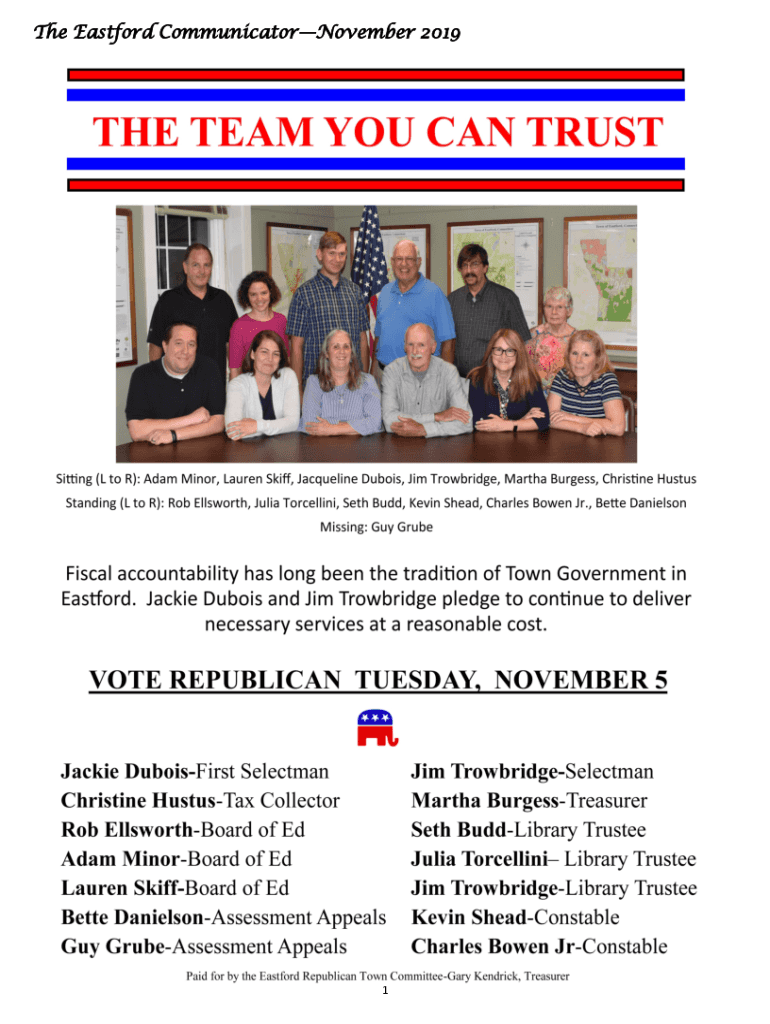 The Eastford Communicator—November 2019

THE TEAM YOU CAN TRUST

Sitting (L to R): Adam Minor, Lauren Skiff, Jacqueline Dubois, Jim Trowbridge, Martha Burgess, Christine Hustus

Standing (L to R): Rob Ellsworth, Julia Torcellini, Seth Budd, Kevin Shead, Charles Bowen Jr., Bette Danielson

Missing: Guy Grube

Fiscal accountability has long been the tradition of Town Government in Eastford. Jackie Dubois and Jim Trowbridge pledge to continue to deliver necessary services at a reasonable cost.

VOTE REPUBLICAN TUESDAY, NOVEMBER 5

Jackie Dubois-First Selectman
Christine Hustus-Tax Collector
Rob Ellsworth-Board of Ed
Adam Minor-Board of Ed
Lauren Skiff-Board of Ed
Bette Danielson-Assessment Appeals
Guy Grube-Assessment Appeals

Jim Trowbridge-Selectman
Martha Burgess-Treasurer
Seth Budd-Library Trustee
Julia Torcellini– Library Trustee
Jim Trowbridge-Library Trustee
Kevin Shead-Constable
Charles Bowen Jr-Constable

Paid for by the Eastford Republican Town Committee-Gary Kendrick, Treasurer

1